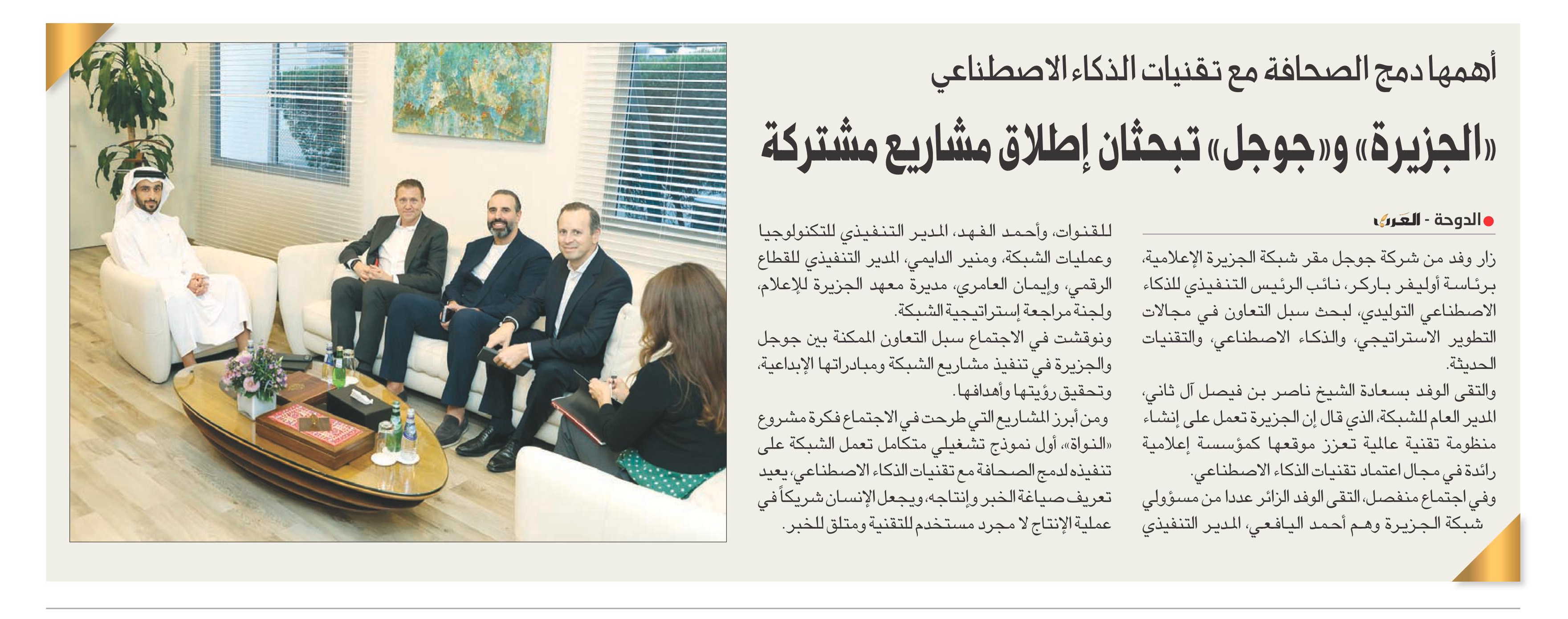 أهمها دمج الصحافة مع تقنيات الذكاء الاصطناعي

«الجزيرة» و«جوجل» تبحثان إطلاق مشاريع مشتركة

الدوحة - العرب

زار وفد من شركة جوجل مقر شبكة الجزيرة الإعلامية، برئاسة أوليفر باركر، نائب الرئيس التنفيذي للذكاء الاصطناعي التوليدي، لبحث سبل التعاون في مجالات التطوير الاستراتيجي، والذكاء الاصطناعي، والتقنيات الحديثة.

والتقى الوفد بسعادة الشيخ ناصر بن فيصل آل ثاني، المدير العام للشبكة، الذي قال إن الجزيرة تعمل على إنشاء منظومة تقنية عالمية تعزز موقعها كمؤسسة إعلامية رائدة في مجال اعتماد تقنيات الذكاء الاصطناعي.

وفي اجتماع منفصل، التقى الوفد الزائر عددا من مسؤولي شبكة الجزيرة وهم أحمد اليافعي، المدير التنفيذي للقنوات، وأحمد الفهد، المدير التنفيذي للتكنولوجيا وعمليات الشبكة، ومنير الدايمي، المدير التنفيذي للقطاع الرقمي، وإيمان العامري، مديرة معهد الجزيرة للإعلام، ولجنة مراجعة إستراتيجية الشبكة.

ونوقشت في الاجتماع سبل التعاون الممكنة بين جوجل والجزيرة في تنفيذ مشاريع الشبكة ومبادراتها الإبداعية، وتحقيق رؤيتها وأهدافها.

ومن أبرز المشاريع التي طرحت في الاجتماع فكرة مشروع «النواة»، أول نموذج تشغيلي متكامل تعمل الشبكة على تنفيذه لدمج الصحافة مع تقنيات الذكاء الاصطناعي، يعيد تعريف صياغة الخبر وإنتاجه، ويجعل الإنسان شريكاً في عملية الإنتاج لا مجرد مستخدم للتقنية ومتلق للخبر.